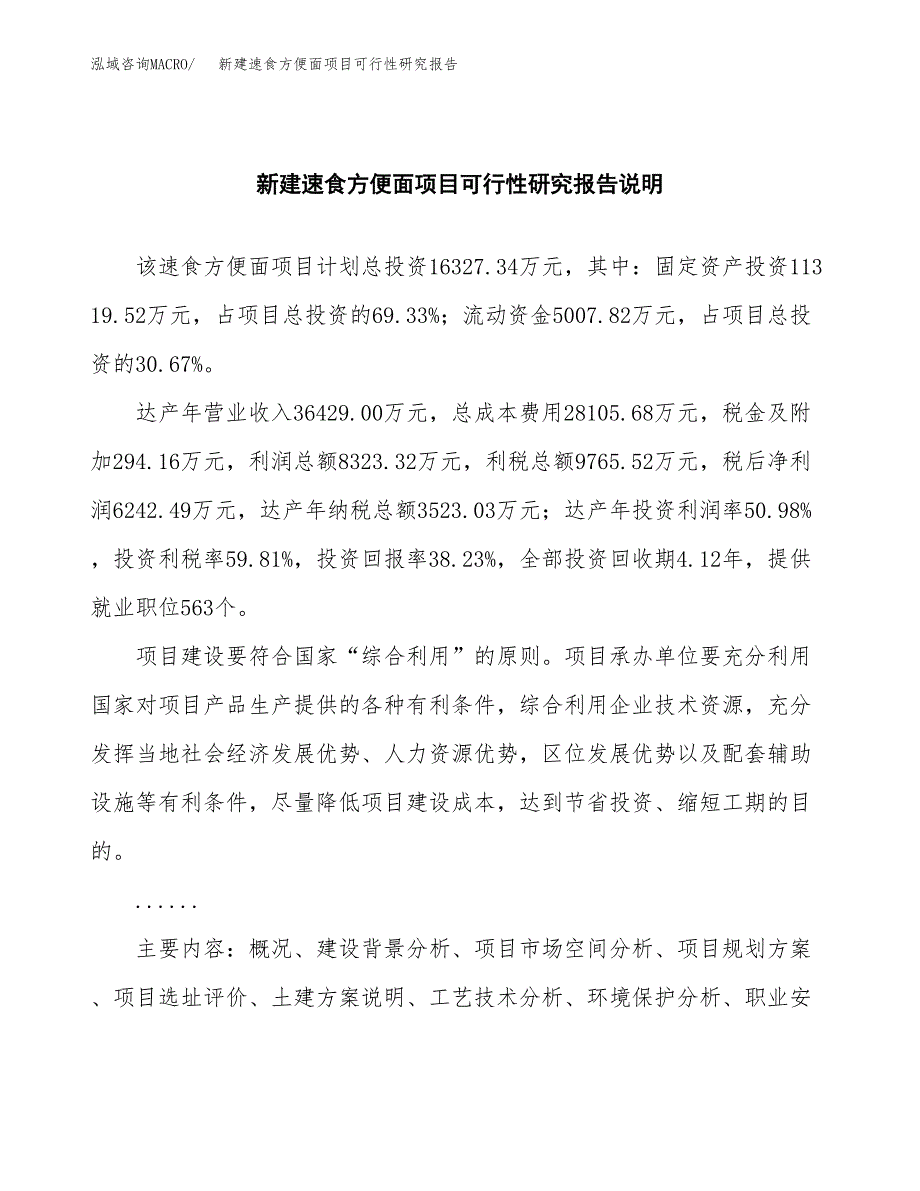 泓域咨询MACRO/　新建速食方便面项目可行性研究报告

新建速食方便面项目可行性研究报告说明

该速食方便面项目计划总投资16327.34万元，其中：固定资产投资11319.52万元，占项目总投资的69.33%；流动资金5007.82万元，占项目总投资的30.67%。

达产年营业收入36429.00万元，总成本费用28105.68万元，税金及附加294.16万元，利润总额8323.32万元，利税总额9765.52万元，税后净利润6242.49万元，达产年纳税总额3523.03万元；达产年投资利润率50.98%，投资利税率59.81%，投资回报率38.23%，全部投资回收期4.12年，提供就业职位563个。

项目建设要符合国家“综合利用”的原则。项目承办单位要充分利用国家对项目产品生产提供的各种有利条件，综合利用企业技术资源，充分发挥当地社会经济发展优势、人力资源优势，区位发展优势以及配套辅助设施等有利条件，尽量降低项目建设成本，达到节省投资、缩短工期的目的。

......

主要内容：概况、建设背景分析、项目市场空间分析、项目规划方案、项目选址评价、土建方案说明、工艺技术分析、环境保护分析、职业安